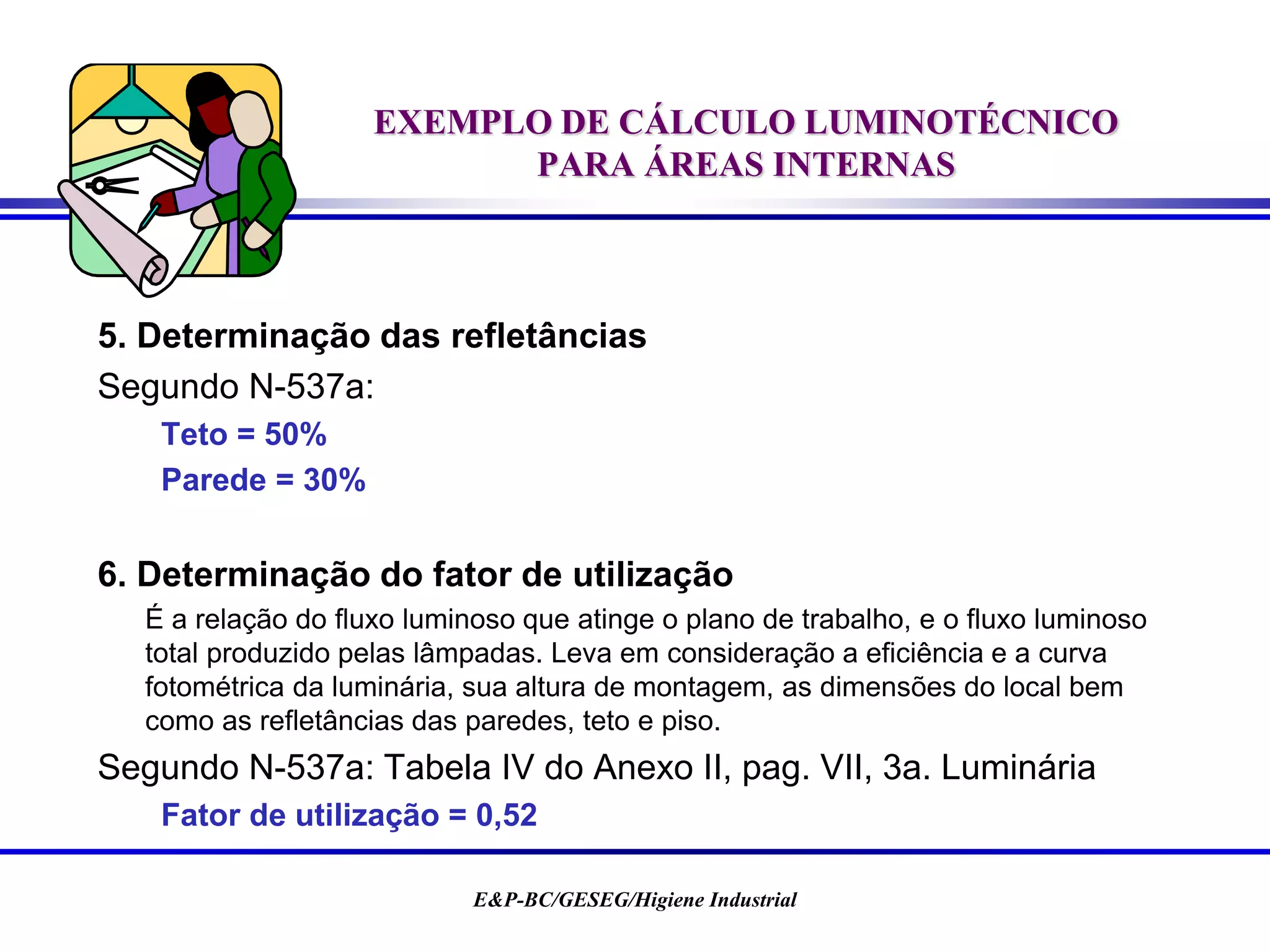 EXEMPLO DE CÁLCULO LUMINOTÉCNICO PARA ÁREAS INTERNAS

5. Determinação das refletâncias

Segundo N-537a:

Teto = 50%

Parede = 30%

6. Determinação do fator de utilização

É a relação do fluxo luminoso que atinge o plano de trabalho, e o fluxo luminoso total produzido pelas lâmpadas. Leva em consideração a eficiência e a curva fotométrica da luminária, sua altura de montagem, as dimensões do local bem como as refletâncias das paredes, teto e piso.

Segundo N-537a: Tabela IV do Anexo II, pag. VII, 3a. Luminária

Fator de utilização = 0,52

E&P-BC/GESEG/Higiene Industrial